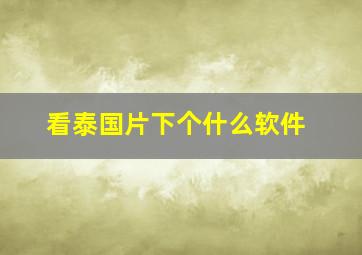 看泰国片下个什么软件